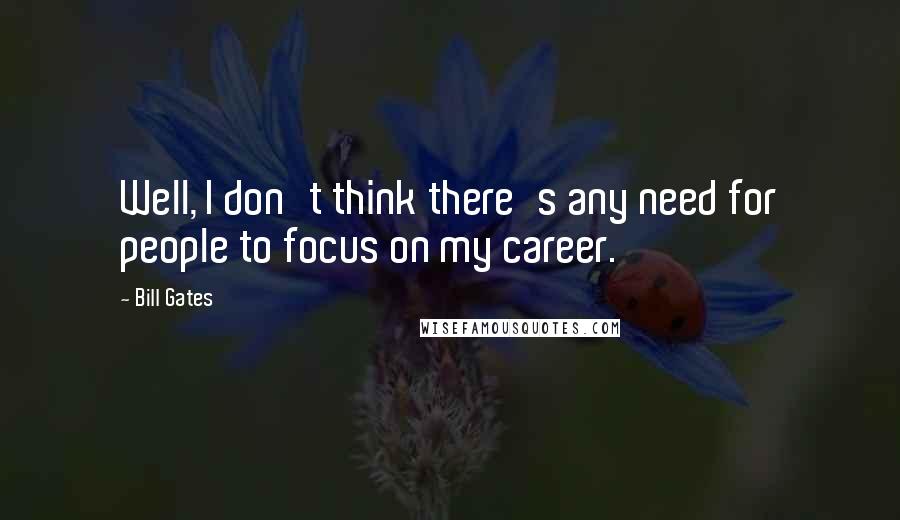 Well, I don t think there s any need for people to focus on my career.

- Bill Gates

WISEFAMOUSQUOTES.COM